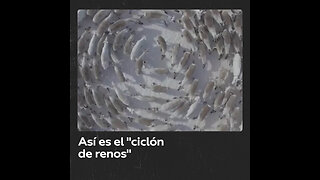 Así es el "ciclón de renos"